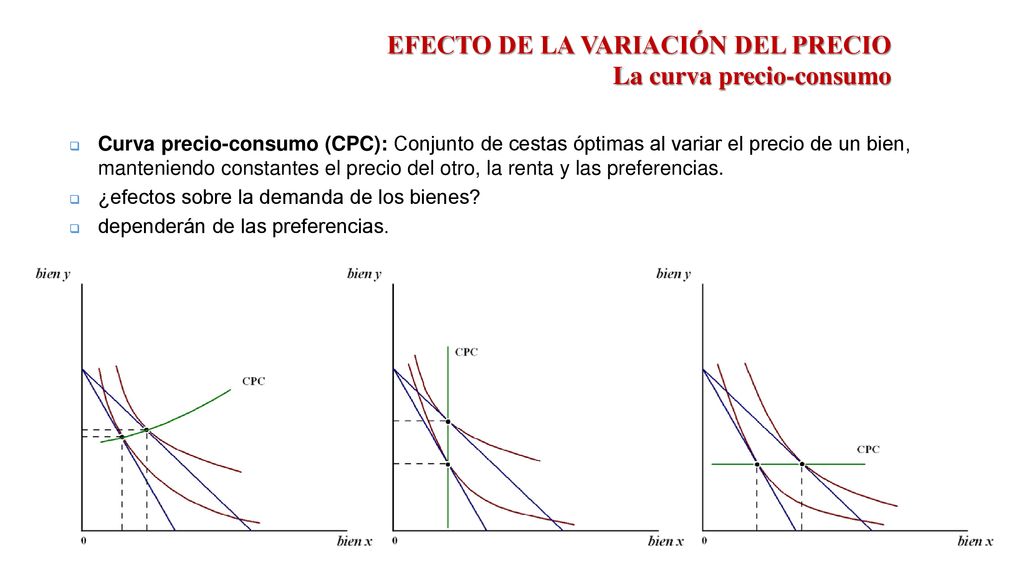 EFECTO DE LA VARIACIÓN DEL PRECIO
La curva precio-consumo

Curva precio-consumo (CPC): Conjunto de cestas óptimas al variar el precio de un bien, manteniendo constantes el precio del otro, la renta y las preferencias.

¿efectos sobre la demanda de los bienes?

dependerán de las preferencias.

bien y
CPC
0
bien x

bien y
CPC
0
bien x

bien y
CPC
0
bien x